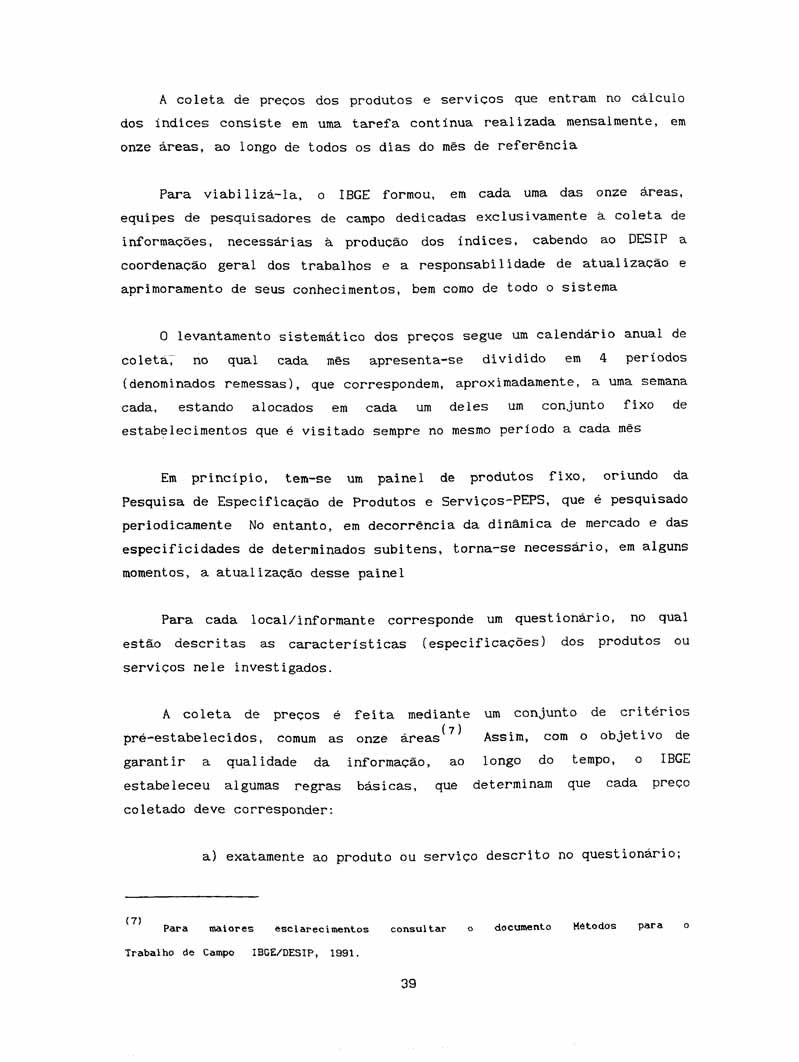 A coleta de preços dos produtos e serviços que entram no cálculo dos índices consiste em uma tarefa contínua realizada mensalmente, em onze áreas, ao longo de todos os dias do mês de referência

Para viabilizá-la, o IBGE formou, em cada uma das onze áreas, equipes de pesquisadores de campo dedicadas exclusivamente à coleta de informações, necessárias à produção dos índices, cabendo ao DESIP a coordenação geral dos trabalhos e a responsabilidade de atualização e aprimoramento de seus conhecimentos, bem como de todo o sistema

O levantamento sistemático dos preços segue um calendário anual de coleta, no qual cada mês apresenta-se dividido em 4 períodos (denominados remessas), que correspondem, aproximadamente, a uma semana cada, estando alocados em cada um deles um conjunto fixo de estabelecimentos que é visitado sempre no mesmo período a cada mês

Em princípio, tem-se um painel de produtos fixo, oriundo da Pesquisa de Especificação de Produtos e Serviços-PEPS, que é pesquisado periodicamente No entanto, em decorrência da dinâmica de mercado e das especificidades de determinados subitens, torna-se necessário, em alguns momentos, a atualização desse painel

Para cada local/informante corresponde um questionário, no qual estão descritas as características (especificações) dos produtos ou serviços nele investigados.

A coleta de preços é feita mediante um conjunto de critérios pré-estabelecidos, comum as onze áreas$^{(7)}$ Assim, com o objetivo de garantir a qualidade da informação, ao longo do tempo, o IBGE estabeleceu algumas regras básicas, que determinam que cada preço coletado deve corresponder:

a) exatamente ao produto ou serviço descrito no questionário;

(7) Para maiores esclarecimentos consultar o documento Métodos para o Trabalho de Campo IBGE/DESIP, 1991.

39